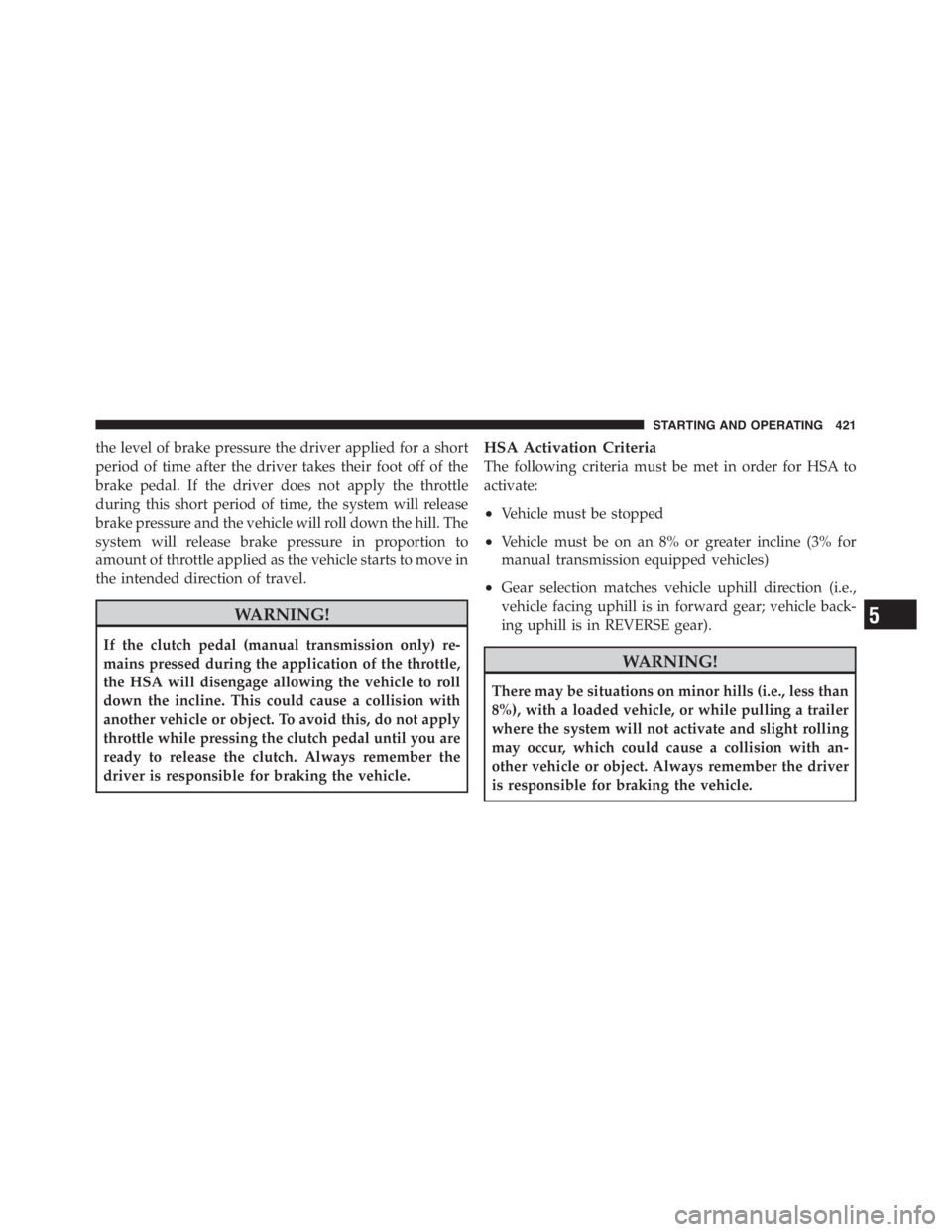 STARTING AND OPERATING 421

the level of brake pressure the driver applied for a short period of time after the driver takes their foot off of the brake pedal. If the driver does not apply the throttle during this short period of time, the system will release brake pressure and the vehicle will roll down the hill. The system will release brake pressure in proportion to amount of throttle applied as the vehicle starts to move in the intended direction of travel.

WARNING!

If the clutch pedal (manual transmission only) remains pressed during the application of the throttle, the HSA will disengage allowing the vehicle to roll down the incline. This could cause a collision with another vehicle or object. To avoid this, do not apply throttle while pressing the clutch pedal until you are ready to release the clutch. Always remember the driver is responsible for braking the vehicle.

HSA Activation Criteria

The following criteria must be met in order for HSA to activate:

• Vehicle must be stopped

• Vehicle must be on an 8% or greater incline (3% for manual transmission equipped vehicles)

• Gear selection matches vehicle uphill direction (i.e., vehicle facing uphill is in forward gear; vehicle backing uphill is in REVERSE gear).

WARNING!

There may be situations on minor hills (i.e., less than 8%), with a loaded vehicle, or while pulling a trailer where the system will not activate and slight rolling may occur, which could cause a collision with another vehicle or object. Always remember the driver is responsible for braking the vehicle.

5

carmanualsonline.info